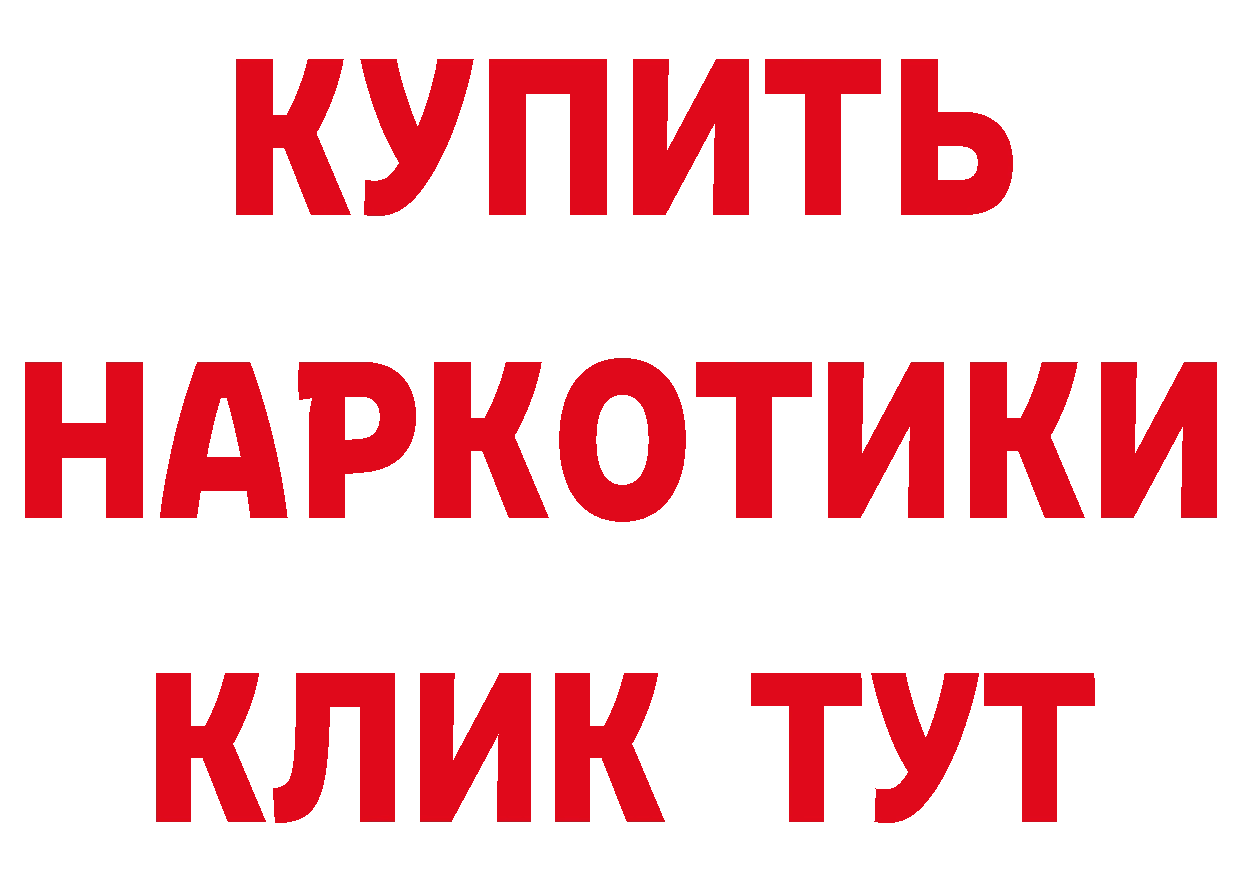 КУПИТЬ
НАРКОТИКИ
КЛИК ТУТ